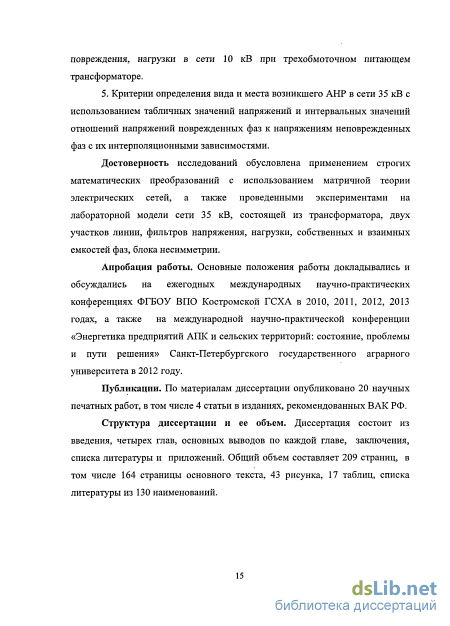 повреждения, нагрузки в сети 10 кВ при трехобмоточном питающем трансформаторе.

5. Критерии определения вида и места возникшего АНР в сети 35 кВ с использованием табличных значений напряжений и интервальных значений отношений напряжений поврежденных фаз к напряжениям неповрежденных фаз с их интерполяционными зависимостями.

Достоверность исследований обусловлена применением строгих математических преобразований с использованием матричной теории электрических сетей, а также проведенными экспериментами на лабораторной модели сети 35 кВ, состоящей из трансформатора, двух участков линии, фильтров напряжения, нагрузки, собственных и взаимных емкостей фаз, блока несимметрии.

Апробация работы. Основные положения работы докладывались и обсуждались на ежегодных международных научно-практических конференциях ФГБОУ ВПО Костромской ГСХА в 2010, 2011, 2012, 2013 годах, а также на международной научно-практической конференции «Энергетика предприятий АПК и сельских территорий: состояние, проблемы и пути решения» Санкт-Петербургского государственного аграрного университета в 2012 году.

Публикации. По материалам диссертации опубликовано 20 научных печатных работ, в том числе 4 статьи в изданиях, рекомендованных ВАК РФ.

Структура диссертации и ее объем. Диссертация состоит из введения, четырех глав, основных выводов по каждой главе, заключения, списка литературы и приложений. Общий объем составляет 209 страниц, в том числе 164 страницы основного текста, 43 рисунка, 17 таблиц, списка литературы из 130 наименований.

15

dsLib.net
библиотека диссертаций